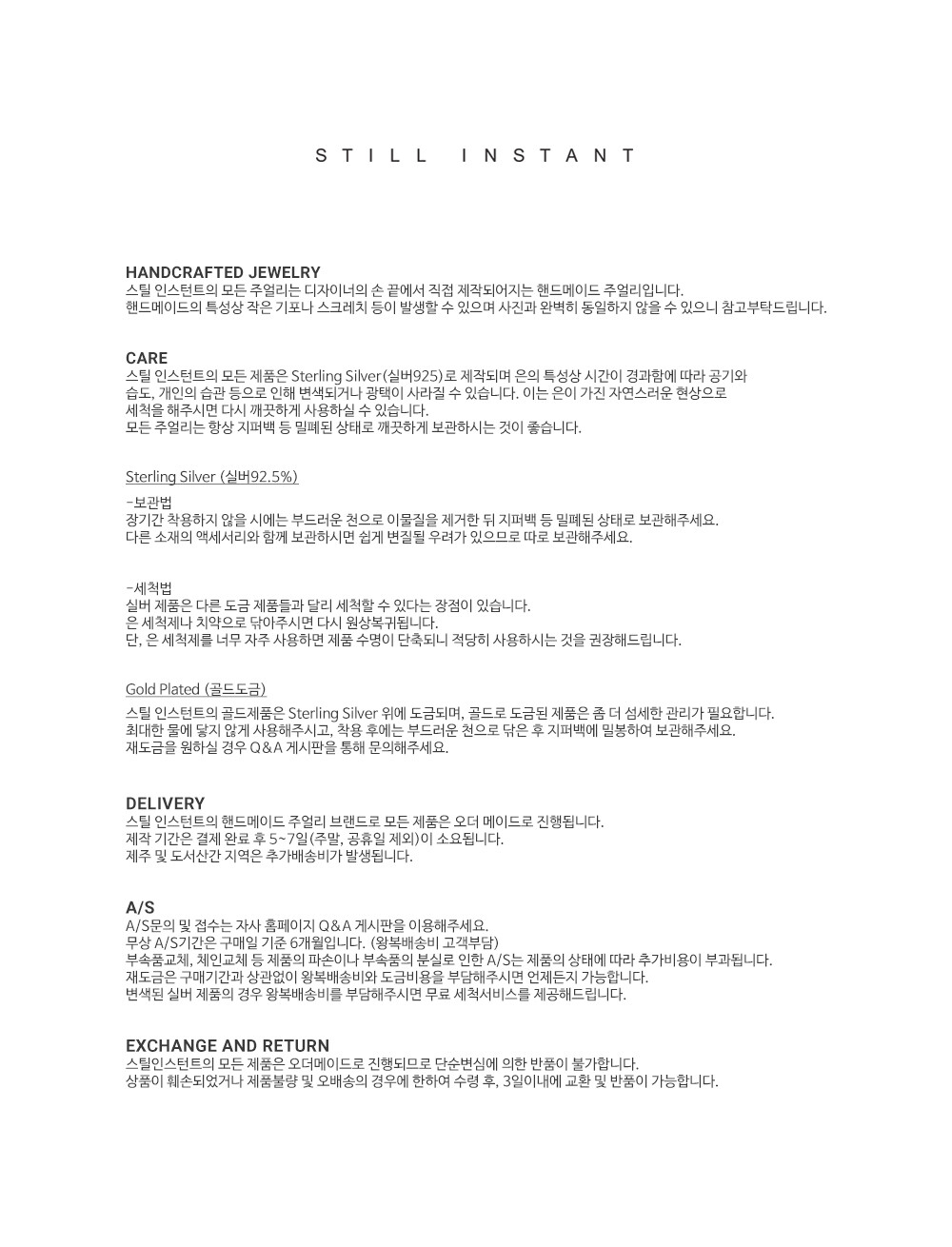 STILL INSTANT

HANDCRAFTED JEWELRY
스틸 인스턴트의 모든 주얼리는 디자이너의 손 끝에서 직접 제작되어지는 핸드메이드 주얼리입니다.
핸드메이드의 특성상 작은 기포나 스크레치 등이 발생할 수 있으며 사진과 완벽히 동일하지 않을 수 있으니 참고부탁드립니다.

CARE
스틸 인스턴트의 모든 제품은 Sterling Silver(실버925)로 제작되며 은의 특성상 시간이 경과함에 따라 공기와 습도, 개인의 습관 등으로 인해 변색되거나 광택이 사라질 수 있습니다. 이는 은이 가진 자연스러운 현상으로 세척을 해주시면 다시 깨끗하게 사용하실 수 있습니다.
모든 주얼리는 항상 지퍼백 등 밀폐된 상태로 깨끗하게 보관하시는 것이 좋습니다.

Sterling Silver (실버92.5%)

-보관법
장기간 착용하지 않을 시에는 부드러운 천으로 이물질을 제거한 뒤 지퍼백 등 밀폐된 상태로 보관해주세요.
다른 소재의 액세서리와 함께 보관하시면 쉽게 변질될 우려가 있으므로 따로 보관해주세요.

-세척법
실버 제품은 다른 도금 제품들과 달리 세척할 수 있다는 장점이 있습니다.
은 세척제나 치약으로 닦아주시면 다시 원상복귀됩니다.
단, 은 세척제를 너무 자주 사용하면 제품 수명이 단축되니 적당히 사용하시는 것을 권장해드립니다.

Gold Plated (골드도금)
스틸 인스턴트의 골드제품은 Sterling Silver 위에 도금되며, 골드로 도금된 제품은 좀 더 섬세한 관리가 필요합니다.
최대한 물에 닿지 않게 사용해주시고, 착용 후에는 부드러운 천으로 닦은 후 지퍼백에 밀봉하여 보관해주세요.
재도금을 원하실 경우 Q&A 게시판을 통해 문의해주세요.

DELIVERY
스틸 인스턴트의 핸드메이드 주얼리 브랜드로 모든 제품은 오더 메이드로 진행됩니다.
제작 기간은 결제 완료 후 5~7일(주말, 공휴일 제외)이 소요됩니다.
제주 및 도서산간 지역은 추가배송비가 발생됩니다.

A/S
A/S문의 및 접수는 자사 홈페이지 Q&A 게시판을 이용해주세요.
무상 A/S기간은 구매일 기준 6개월입니다. (왕복배송비 고객부담)
부속품교체, 체인교체 등 제품의 파손이나 부속품의 분실로 인한 A/S는 제품의 상태에 따라 추가비용이 부과됩니다.
재도금은 구매기간과 상관없이 왕복배송비와 도금비용을 부담해주시면 언제든지 가능합니다.
변색된 실버 제품의 경우 왕복배송비를 부담해주시면 무료 세척서비스를 제공해드립니다.

EXCHANGE AND RETURN
스틸인스턴트의 모든 제품은 오더메이드로 진행되므로 단순변심에 의한 반품이 불가합니다.
상품이 훼손되었거나 제품불량 및 오배송의 경우에 한하여 수령 후, 3일이내에 교환 및 반품이 가능합니다.